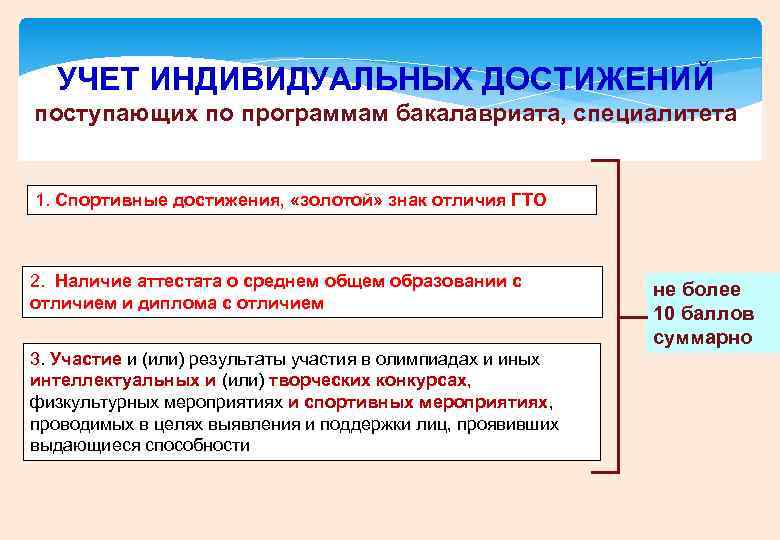 УЧЕТ ИНДИВИДУАЛЬНЫХ ДОСТИЖЕНИЙ
поступающих по программам бакалавриата, специалитета

1. Спортивные достижения, «золотой» знак отличия ГТО

2. Наличие аттестата о среднем общем образовании с отличием и диплома с отличием

3. Участие и (или) результаты участия в олимпиадах и иных интеллектуальных и (или) творческих конкурсах, физкультурных мероприятиях и спортивных мероприятиях, проводимых в целях выявления и поддержки лиц, проявивших выдающиеся способности

не более 10 баллов суммарно